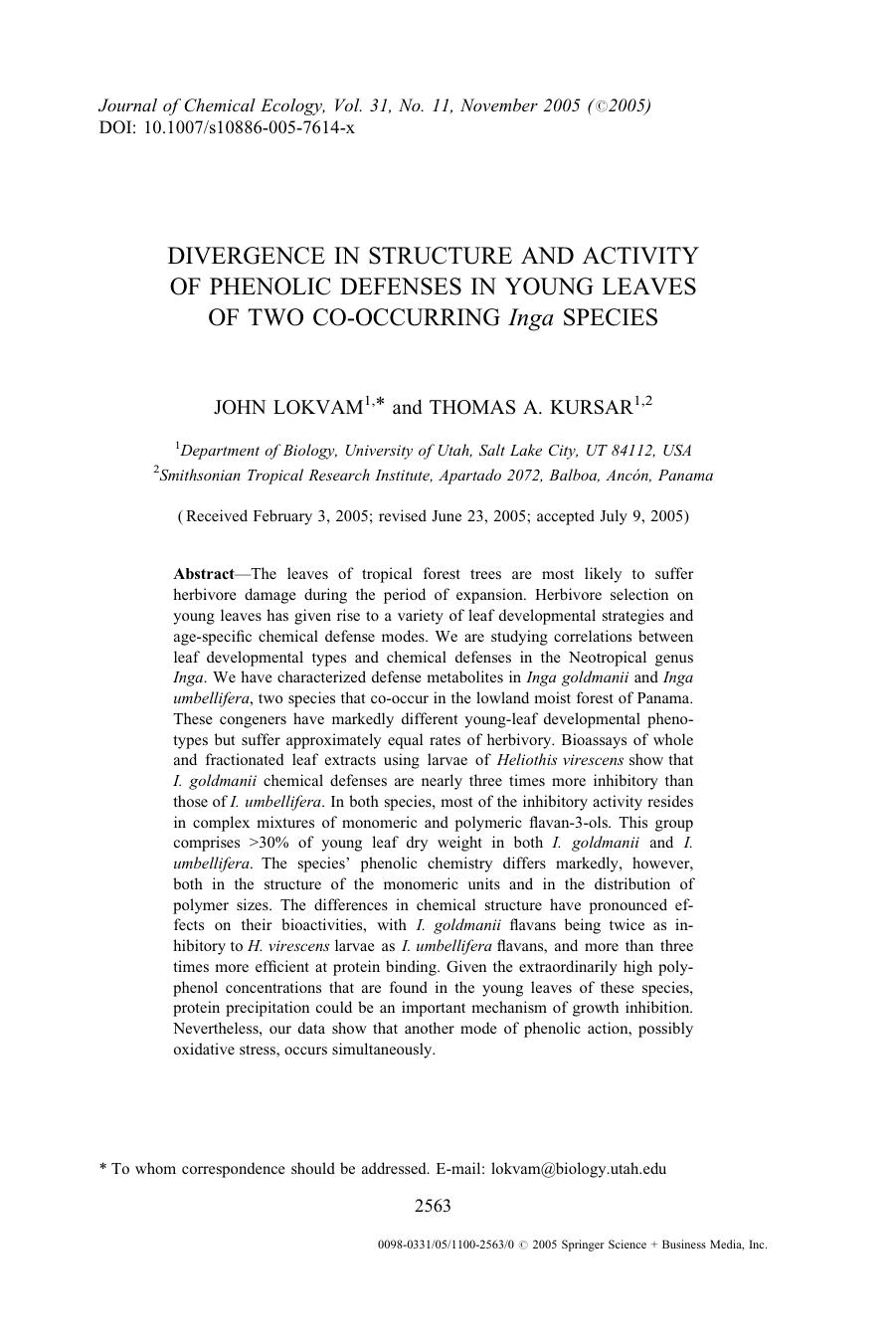 Journal of Chemical Ecology, Vol. 31, No. 11, November 2005 (©2005)
DOI: 10.1007/s10886-005-7614-x

DIVERGENCE IN STRUCTURE AND ACTIVITY OF PHENOLIC DEFENSES IN YOUNG LEAVES OF TWO CO-OCCURRING Inga SPECIES

JOHN LOKVAM$^{1,*}$ and THOMAS A. KURSAR$^{1,2}$

$^1$Department of Biology, University of Utah, Salt Lake City, UT 84112, USA
$^2$Smithsonian Tropical Research Institute, Apartado 2072, Balboa, Ancón, Panama

(Received February 3, 2005; revised June 23, 2005; accepted July 9, 2005)

Abstract—The leaves of tropical forest trees are most likely to suffer herbivore damage during the period of expansion. Herbivore selection on young leaves has given rise to a variety of leaf developmental strategies and age-specific chemical defense modes. We are studying correlations between leaf developmental types and chemical defenses in the Neotropical genus Inga. We have characterized defense metabolites in Inga goldmanii and Inga umbellifera, two species that co-occur in the lowland moist forest of Panama. These congeners have markedly different young-leaf developmental phenotypes but suffer approximately equal rates of herbivory. Bioassays of whole and fractionated leaf extracts using larvae of Heliothis virescens show that I. goldmanii chemical defenses are nearly three times more inhibitory than those of I. umbellifera. In both species, most of the inhibitory activity resides in complex mixtures of monomeric and polymeric flavan-3-ols. This group comprises >30% of young leaf dry weight in both I. goldmanii and I. umbellifera. The species' phenolic chemistry differs markedly, however, both in the structure of the monomeric units and in the distribution of polymer sizes. The differences in chemical structure have pronounced effects on their bioactivities, with I. goldmanii flavans being twice as inhibitory to H. virescens larvae as I. umbellifera flavans, and more than three times more efficient at protein binding. Given the extraordinarily high polyphenol concentrations that are found in the young leaves of these species, protein precipitation could be an important mechanism of growth inhibition. Nevertheless, our data show that another mode of phenolic action, possibly oxidative stress, occurs simultaneously.

* To whom correspondence should be addressed. E-mail: lokvam@biology.utah.edu

2563

0098-0331/05/1100-2563/0 © 2005 Springer Science + Business Media, Inc.